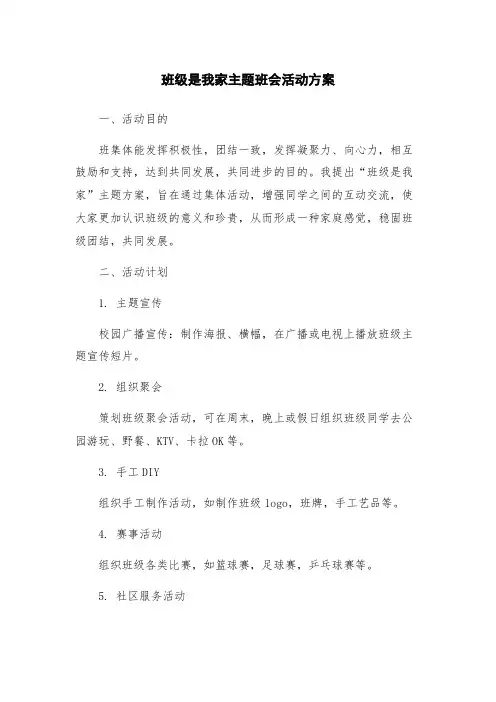 班级是我家主题班会活动方案

一、活动目的

班集体能发挥积极性，团结一致，发挥凝聚力、向心力，相互鼓励和支持，达到共同发展，共同进步的目的。我提出“班级是我家”主题方案，旨在通过集体活动，增强同学之间的互动交流，使大家更加认识班级的意义和珍贵，从而形成一种家庭感觉，稳固班级团结，共同发展。

二、活动计划

1. 主题宣传

校园广播宣传：制作海报、横幅，在广播或电视上播放班级主题宣传短片。

2. 组织聚会

策划班级聚会活动，可在周末，晚上或假日组织班级同学去公园游玩、野餐、KTV、卡拉OK等。

3. 手工DIY

组织手工制作活动，如制作班级logo，班牌，手工艺品等。

4. 赛事活动

组织班级各类比赛，如篮球赛，足球赛，乒乓球赛等。

5. 社区服务活动